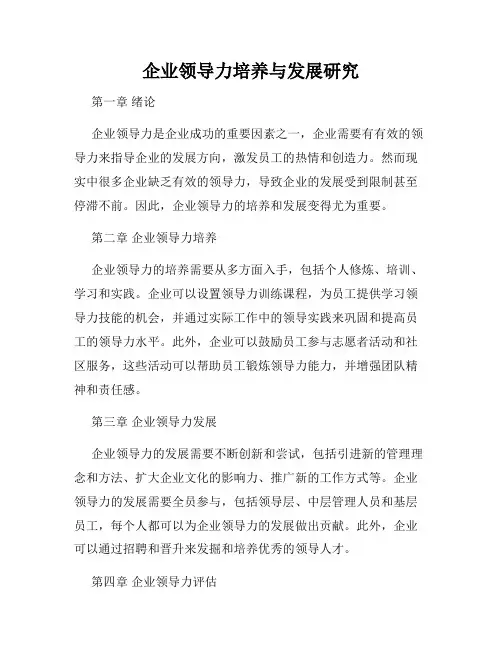 企业领导力培养与发展研究

第一章 绪论

企业领导力是企业成功的重要因素之一，企业需要有有效的领导力来指导企业的发展方向，激发员工的热情和创造力。然而现实中很多企业缺乏有效的领导力，导致企业的发展受到限制甚至停滞不前。因此，企业领导力的培养和发展变得尤为重要。

第二章 企业领导力培养

企业领导力的培养需要从多方面入手，包括个人修炼、培训、学习和实践。企业可以设置领导力训练课程，为员工提供学习领导力技能的机会，并通过实际工作中的领导实践来巩固和提高员工的领导力水平。此外，企业可以鼓励员工参与志愿者活动和社区服务，这些活动可以帮助员工锻炼领导力能力，并增强团队精神和责任感。

第三章 企业领导力发展

企业领导力的发展需要不断创新和尝试，包括引进新的管理理念和方法、扩大企业文化的影响力、推广新的工作方式等。企业领导力的发展需要全员参与，包括领导层、中层管理人员和基层员工，每个人都可以为企业领导力的发展做出贡献。此外，企业可以通过招聘和晋升来发掘和培养优秀的领导人才。

第四章 企业领导力评估